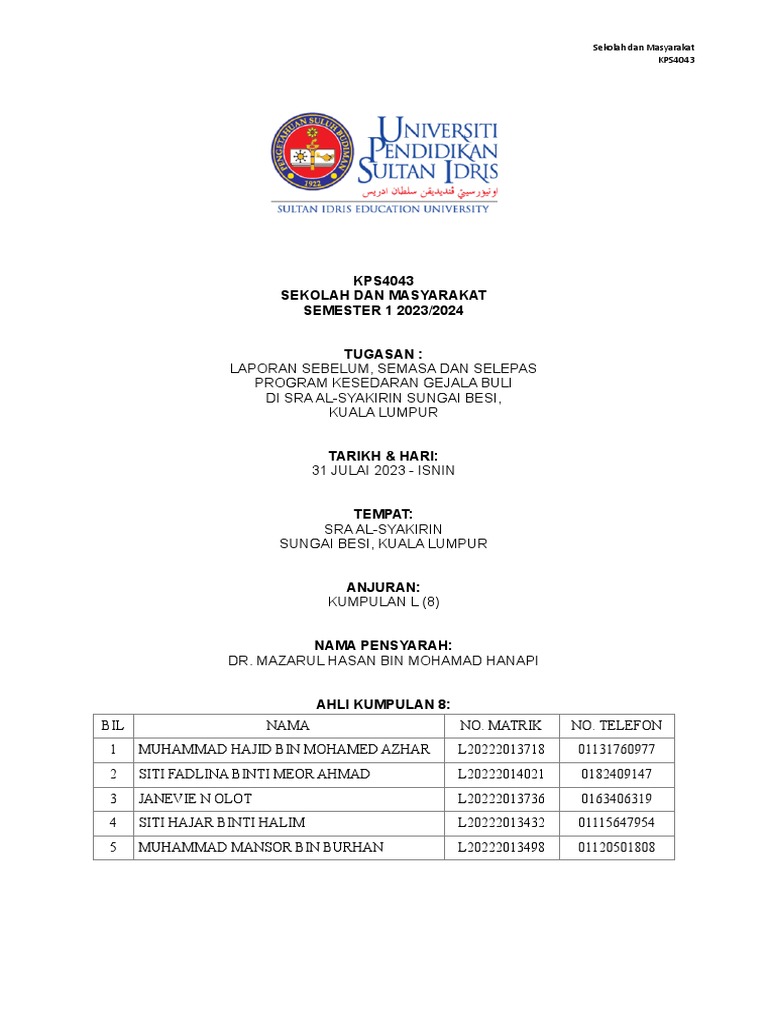 Sekolah dan Masyarakat
KPS4043

PENGETAHUAN SULUH BUDIMAN
1922

UNIVERSITI PENDIDIKAN SULTAN IDRIS
اونيۏرسيتي ڤنديديقن سلطان ادريس
SULTAN IDRIS EDUCATION UNIVERSITY

KPS4043
SEKOLAH DAN MASYARAKAT
SEMESTER 1 2023/2024

TUGASAN :
LAPORAN SEBELUM, SEMASA DAN SELEPAS PROGRAM KESEDARAN GEJALA BULI DI SRA AL-SYAKIRIN SUNGAI BESI, KUALA LUMPUR

TARIKH & HARI:
31 JULAI 2023 - ISNIN

TEMPAT:
SRA AL-SYAKIRIN
SUNGAI BESI, KUALA LUMPUR

ANJURAN:
KUMPULAN L (8)

NAMA PENSYARAH:
DR. MAZARUL HASAN BIN MOHAMAD HANAPI

AHLI KUMPULAN 8:

| BIL | NAMA | NO. MATRIK | NO. TELEFON |
|---|---|---|---|
| 1 | MUHAMMAD HAJID BIN MOHAMED AZHAR | L20222013718 | 01131760977 |
| 2 | SITI FADLINA BINTI MEOR AHMAD | L20222014021 | 0182409147 |
| 3 | JANEVIE N OLOT | L20222013736 | 0163406319 |
| 4 | SITI HAJAR BINTI HALIM | L20222013432 | 01115647954 |
| 5 | MUHAMMAD MANSOR BIN BURHAN | L20222013498 | 01120501808 |